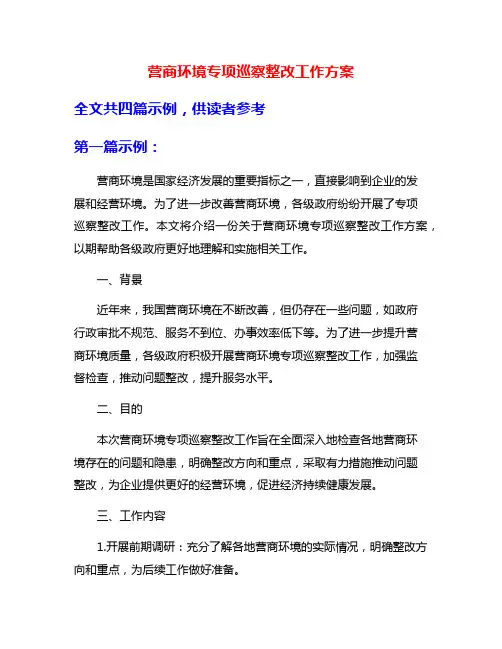 营商环境专项巡察整改工作方案

全文共四篇示例，供读者参考

第一篇示例：

营商环境是国家经济发展的重要指标之一，直接影响到企业的发展和经营环境。为了进一步改善营商环境，各级政府纷纷开展了专项巡察整改工作。本文将介绍一份关于营商环境专项巡察整改工作方案，以期帮助各级政府更好地理解和实施相关工作。

一、背景

近年来，我国营商环境在不断改善，但仍存在一些问题，如政府行政审批不规范、服务不到位、办事效率低下等。为了进一步提升营商环境质量，各级政府积极开展营商环境专项巡察整改工作，加强监督检查，推动问题整改，提升服务水平。

二、目的

本次营商环境专项巡察整改工作旨在全面深入地检查各地营商环境存在的问题和隐患，明确整改方向和重点，采取有力措施推动问题整改，为企业提供更好的经营环境，促进经济持续健康发展。

三、工作内容

1.开展前期调研：充分了解各地营商环境的实际情况，明确整改方向和重点，为后续工作做好准备。